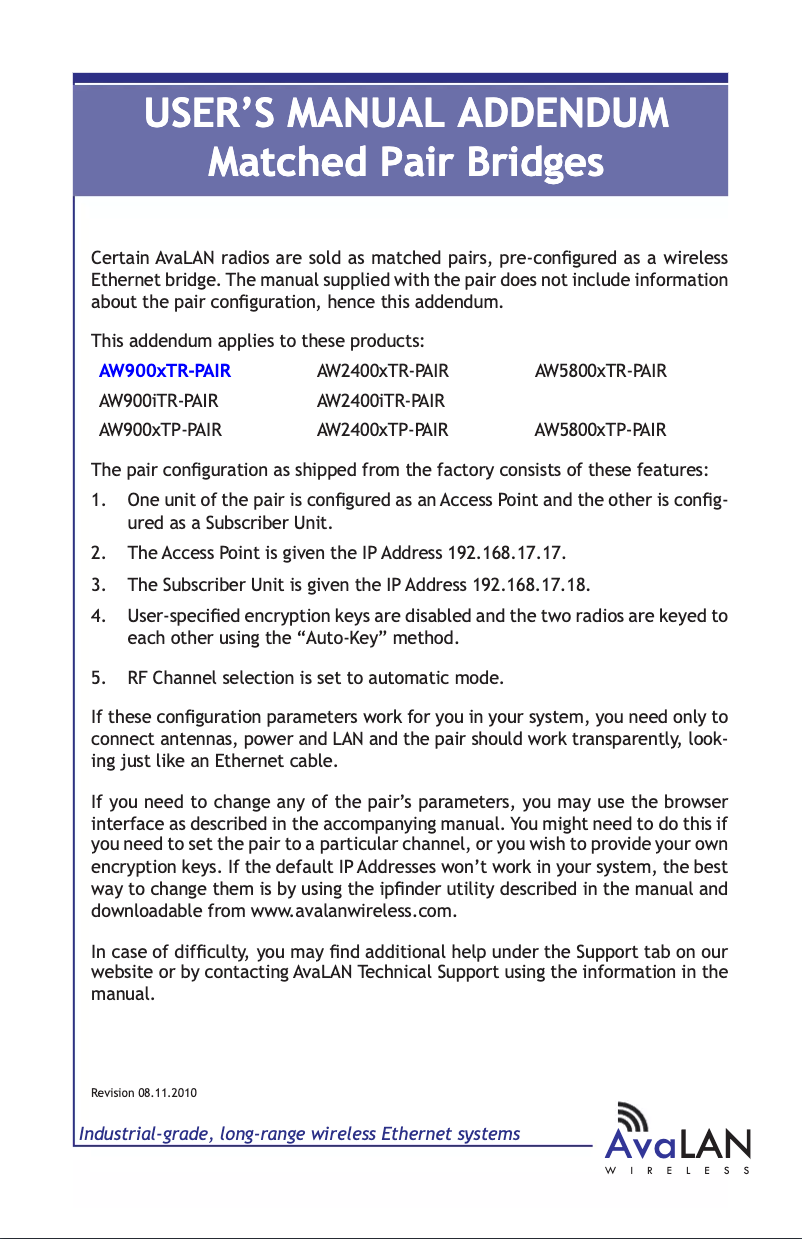 USER'S MANUAL ADDENDUM
Matched Pair Bridges

Certain AvaLAN radios are sold as matched pairs, pre-configured as a wireless Ethernet bridge. The manual supplied with the pair does not include information about the pair configuration, hence this addendum.

This addendum applies to these products:

| AW900xTR-PAIR | AW2400xTR-PAIR | AW5800xTR-PAIR |
|---|---|---|
| AW900iTR-PAIR | AW2400iTR-PAIR | |
| AW900xTP-PAIR | AW2400xTP-PAIR | AW5800xTP-PAIR |

The pair configuration as shipped from the factory consists of these features:

1. One unit of the pair is configured as an Access Point and the other is configured as a Subscriber Unit.
2. The Access Point is given the IP Address 192.168.17.17.
3. The Subscriber Unit is given the IP Address 192.168.17.18.
4. User-specified encryption keys are disabled and the two radios are keyed to each other using the "Auto-Key" method.
5. RF Channel selection is set to automatic mode.

If these configuration parameters work for you in your system, you need only to connect antennas, power and LAN and the pair should work transparently, looking just like an Ethernet cable.

If you need to change any of the pair's parameters, you may use the browser interface as described in the accompanying manual. You might need to do this if you need to set the pair to a particular channel, or you wish to provide your own encryption keys. If the default IP Addresses won't work in your system, the best way to change them is by using the ipfinder utility described in the manual and downloadable from www.avalanwireless.com.

In case of difficulty, you may find additional help under the Support tab on our website or by contacting AvaLAN Technical Support using the information in the manual.

Revision 08.11.2010

Industrial-grade, long-range wireless Ethernet systems

AvaLAN
WIRELESS